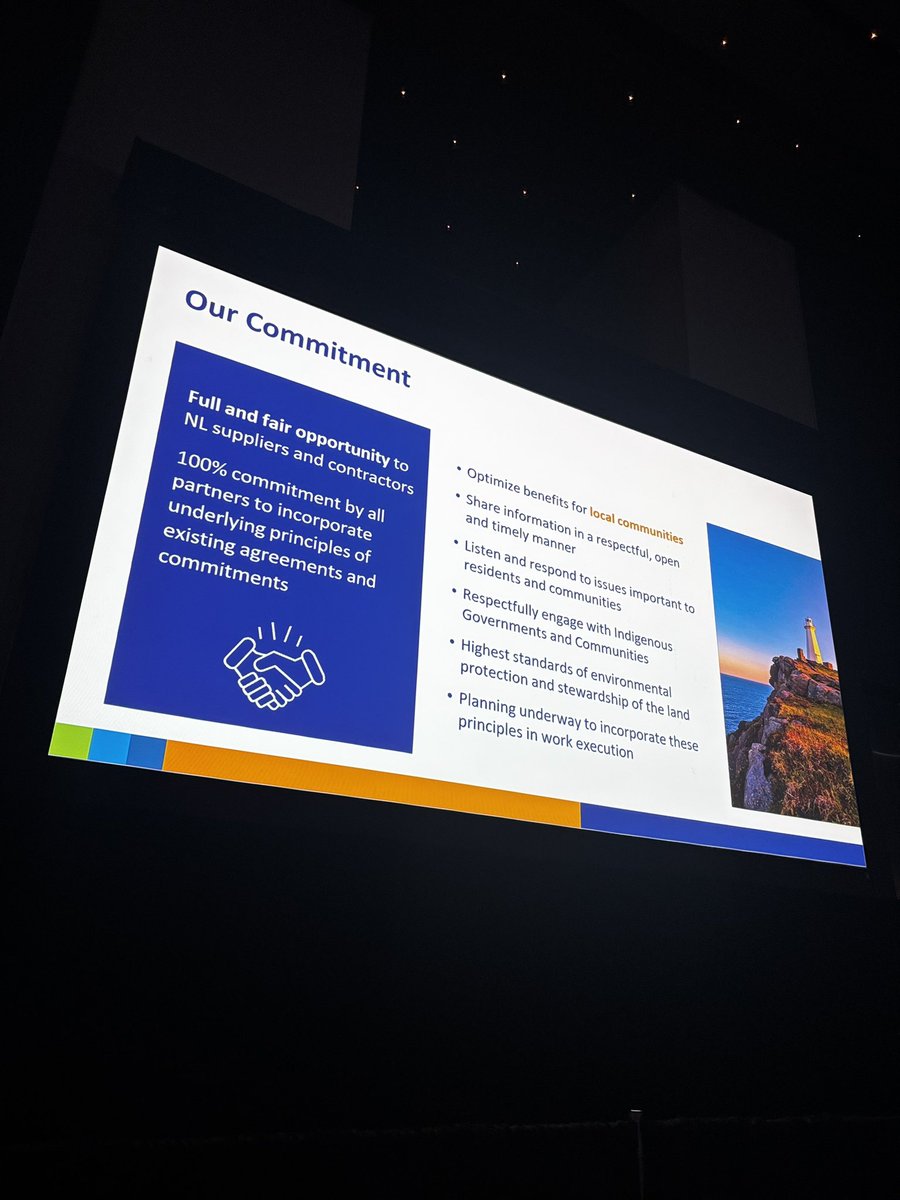 Our Commitment

Full and fair opportunity to NL suppliers and contractors

100% commitment by all partners to incorporate underlying principles of existing agreements and commitments

• Optimize benefits for local communities
• Share information in a respectful, open and timely manner
• Listen and respond to issues important to residents and communities
• Respectfully engage with Indigenous Governments and Communities
• Highest standards of environmental protection and stewardship of the land
• Planning underway to incorporate these principles in work execution